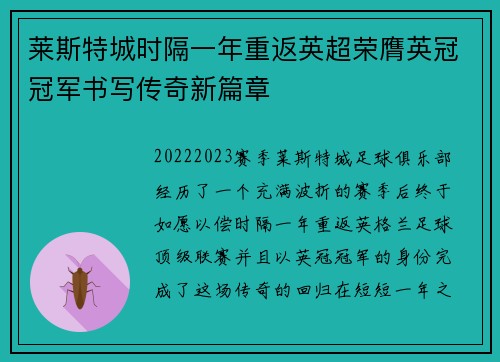 莱斯特城时隔一年重返英超荣膺英冠冠军书写传奇新篇章

20222023赛季莱斯特城足球俱乐部经历了一个充满波折的赛季后终于如愿以偿时隔一年重返英格兰足球顶级联赛并且以英冠冠军的身份完成了这场传奇的回归在短短一年之